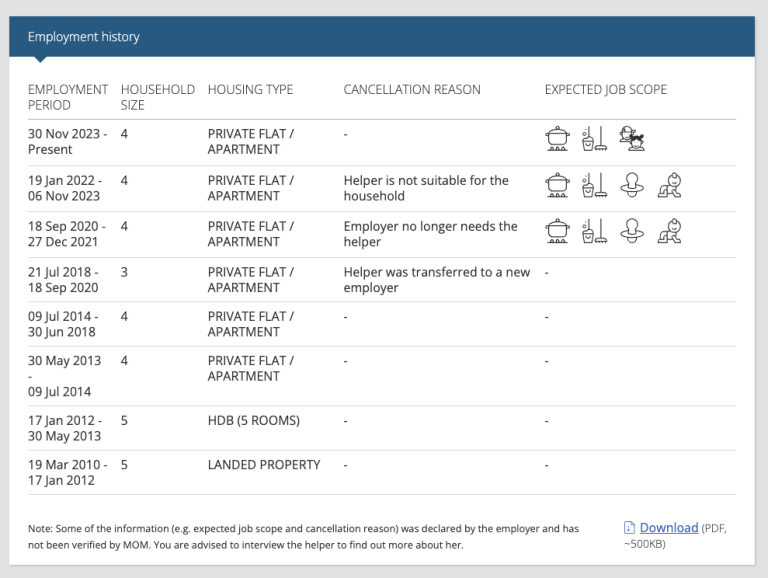 Employment history

| EMPLOYMENT PERIOD | HOUSEHOLD SIZE | HOUSING TYPE | CANCELLATION REASON | EXPECTED JOB SCOPE |
|---|---|---|---|---|
| 30 Nov 2023 - Present | 4 | PRIVATE FLAT / APARTMENT | - | |
| 19 Jan 2022 - 06 Nov 2023 | 4 | PRIVATE FLAT / APARTMENT | Helper is not suitable for the household | |
| 18 Sep 2020 - 27 Dec 2021 | 4 | PRIVATE FLAT / APARTMENT | Employer no longer needs the helper | |
| 21 Jul 2018 - 18 Sep 2020 | 3 | PRIVATE FLAT / APARTMENT | Helper was transferred to a new employer | - |
| 09 Jul 2014 - 30 Jun 2018 | 4 | PRIVATE FLAT / APARTMENT | - | - |
| 30 May 2013 - 09 Jul 2014 | 4 | PRIVATE FLAT / APARTMENT | - | - |
| 17 Jan 2012 - 30 May 2013 | 5 | HDB (5 ROOMS) | - | - |
| 19 Mar 2010 - 17 Jan 2012 | 5 | LANDED PROPERTY | - | - |

Note: Some of the information (e.g. expected job scope and cancellation reason) was declared by the employer and has not been verified by MOM. You are advised to interview the helper to find out more about her.

Download (PDF, ~500KB)